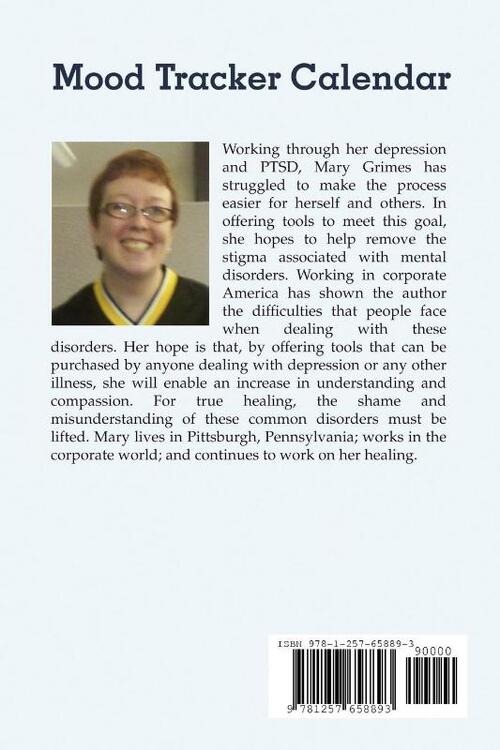 Mood Tracker Calendar

Working through her depression and PTSD, Mary Grimes has struggled to make the process easier for herself and others. In offering tools to meet this goal, she hopes to help remove the stigma associated with mental disorders. Working in corporate America has shown the author the difficulties that people face when dealing with these disorders. Her hope is that, by offering tools that can be purchased by anyone dealing with depression or any other illness, she will enable an increase in understanding and compassion. For true healing, the shame and misunderstanding of these common disorders must be lifted. Mary lives in Pittsburgh, Pennsylvania; works in the corporate world; and continues to work on her healing.

ISBN 978-1-257-65889-3
90000
9 781257 658893